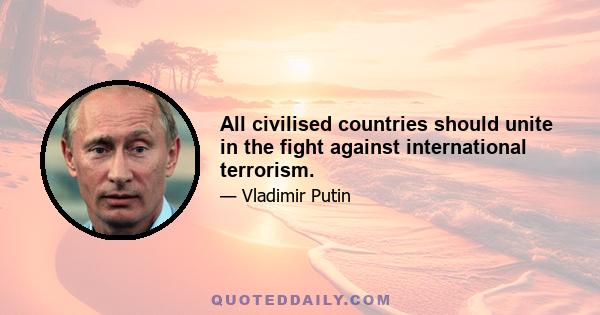 All civilised countries should unite in the fight against international terrorism.

— Vladimir Putin

QUOTEDDAILY.COM